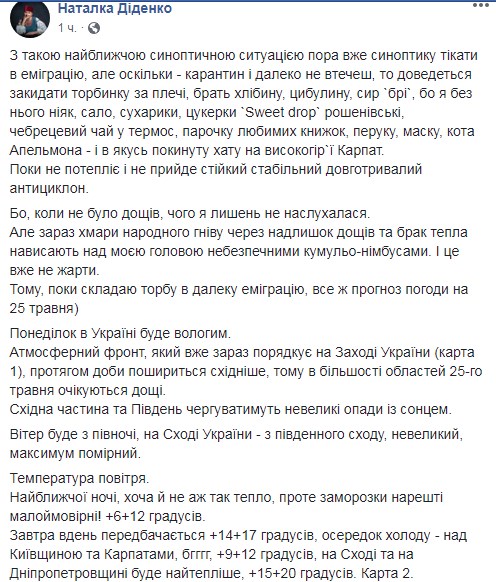 Наталка Діденко
1 ч. ·

З такою найближчою синоптичною ситуацією пора вже синоптику тікати в еміграцію, але оскільки - карантин і далеко не втечеш, то доведеться закидати торбинку за плечі, брать хлібину, цибулину, сир `брі`, бо я без нього ніяк, сало, сухарики, цукерки `Sweet drop` рошенівські, чебрецевий чай у термос, парочку любимих книжок, перуку, маску, кота Апельмона - і в якусь покинуту хату на високогір`ї Карпат.
Поки не потепліє і не прийде стійкий стабільний довготривалий антициклон.

Бо, коли не було дощів, чого я лишень не наслухалася.
Але зараз хмари народного гніву через надлишок дощів та брак тепла нависають над моєю головою небезпечними кумульо-німбусами. І це вже не жарти.
Тому, поки складаю торбу в далеку еміграцію, все ж прогноз погоди на 25 травня)

Понеділок в Україні буде вологим.
Атмосферний фронт, який вже зараз порядкує на Заході України (карта 1), протягом доби пошириться східніше, тому в більшості областей 25-го травня очікуються дощі.
Східна частина та Південь чергуватимуть невеликі опади із сонцем.

Вітер буде з півночі, на Сході України - з південного сходу, невеликий, максимум помірний.

Температура повітря.
Найближчої ночі, хоча й не аж так тепло, проте заморозки нарешті малоймовірні! +6+12 градусів.
Завтра вдень передбачається +14+17 градусів, осередок холоду - над Київщиною та Карпатами, бгггг, +9+12 градусів, на Сході та на Дніпропетровщині буде найтепліше, +15+20 градусів. Карта 2.